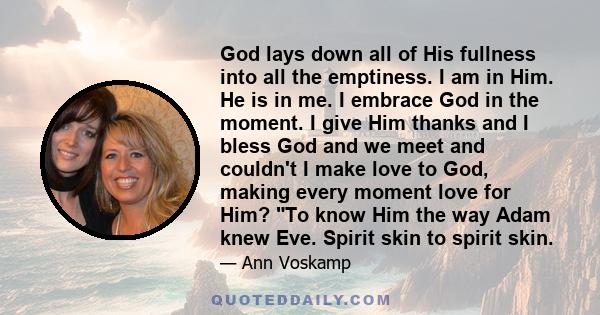 God lays down all of His fullness into all the emptiness. I am in Him. He is in me. I embrace God in the moment. I give Him thanks and I bless God and we meet and couldn't I make love to God, making every moment love for Him? "To know Him the way Adam knew Eve. Spirit skin to spirit skin.

— Ann Voskamp

QUOTEDDAILY.COM